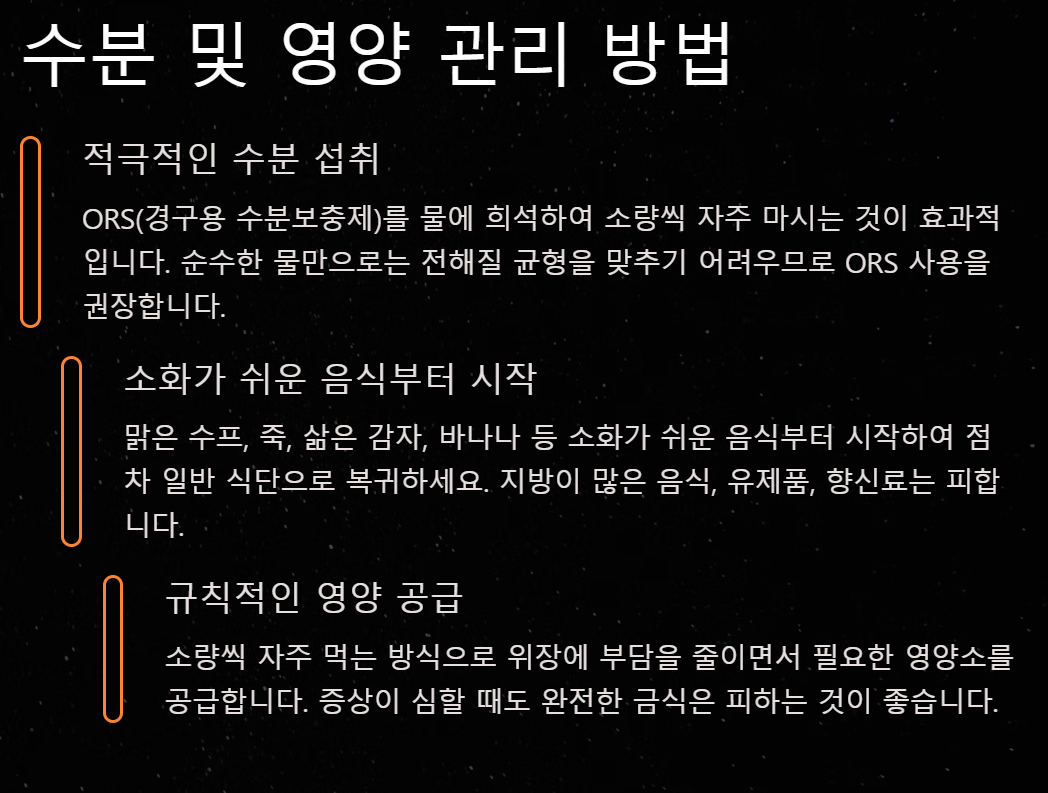 수분 및 영양 관리 방법

적극적인 수분 섭취

ORS(경구용 수분보충제)를 물에 희석하여 소량씩 자주 마시는 것이 효과적입니다. 순수한 물만으로는 전해질 균형을 맞추기 어려우므로 ORS 사용을 권장합니다.

소화가 쉬운 음식부터 시작

맑은 수프, 죽, 삶은 감자, 바나나 등 소화가 쉬운 음식부터 시작하여 점차 일반 식단으로 복귀하세요. 지방이 많은 음식, 유제품, 향신료는 피합니다.

규칙적인 영양 공급

소량씩 자주 먹는 방식으로 위장에 부담을 줄이면서 필요한 영양소를 공급합니다. 증상이 심할 때도 완전한 금식은 피하는 것이 좋습니다.